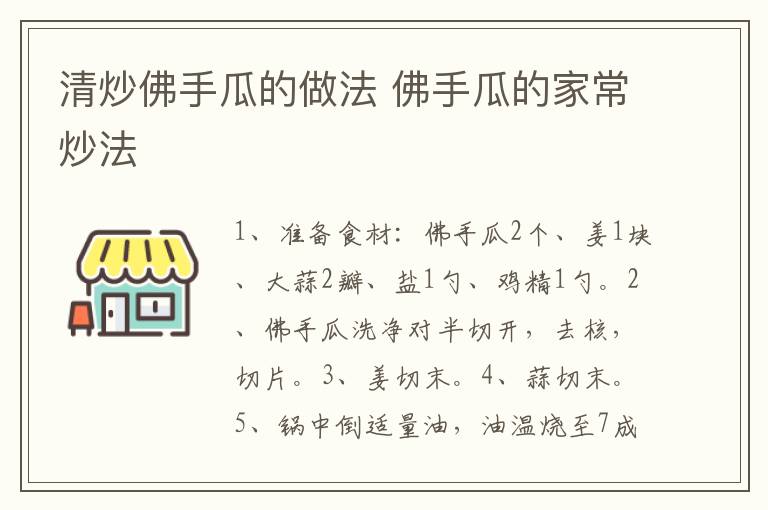 清炒佛手瓜的做法 佛手瓜的家常炒法

1、准备食材：佛手瓜2个、姜1块、大蒜2瓣、盐1勺、鸡精1勺。2、佛手瓜洗净对半切开，去核，切片。3、姜切末。4、蒜切末。5、锅中倒适量油，油温烧至7成